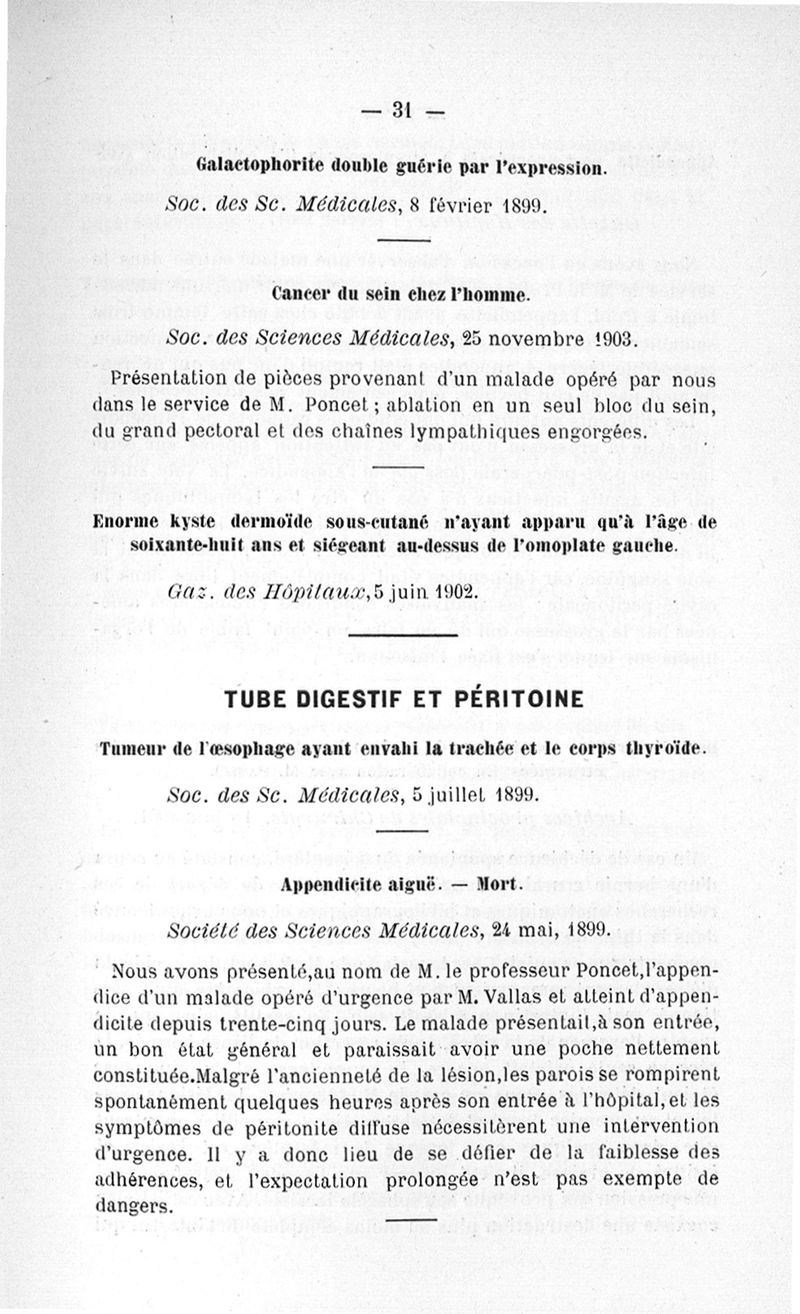 — 31 —

Galactophorite double guérie par l'expression.

Soc. des Sc. Médicales, 8 février 1899.

Cancer du sein chez l'homme.

Soc. des Sciences Médicales, 25 novembre 1903.

Présentation de pièces provenant d'un malade opéré par nous dans le service de M. Poncet ; ablation en un seul bloc du sein, du grand pectoral et des chaînes lympathiques engorgées.

Enorme kyste dermoïde sous-cutané n'ayant apparu qu'à l'âge de soixante-huit ans et siégeant au-dessus de l'omoplate gauche.

Gaz. des Hôpitaux, 5 juin 1902.

TUBE DIGESTIF ET PÉRITOINE

Tumeur de l'œsophage ayant envahi la trachée et le corps thyroïde.

Soc. des Sc. Médicales, 5 juillet 1899.

Appendicite aiguë. — Mort.

Société des Sciences Médicales, 24 mai, 1899.

Nous avons présenté,au nom de M. le professeur Poncet,l'appendice d'un malade opéré d'urgence par M. Vallas et atteint d'appendicite depuis trente-cinq jours. Le malade présentait,à son entrée, un bon état général et paraissait avoir une poche nettement constituée.Malgré l'ancienneté de la lésion,les parois se rompirent spontanément quelques heures après son entrée à l'hôpital, et les symptômes de péritonite diffuse nécessitèrent une intervention d'urgence. Il y a donc lieu de se défier de la faiblesse des adhérences, et l'expectation prolongée n'est pas exempte de dangers.